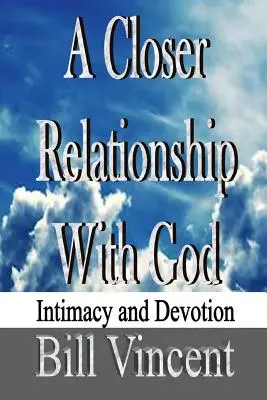 A Closer Relationship With God

Intimacy and Devotion

Bill Vincent